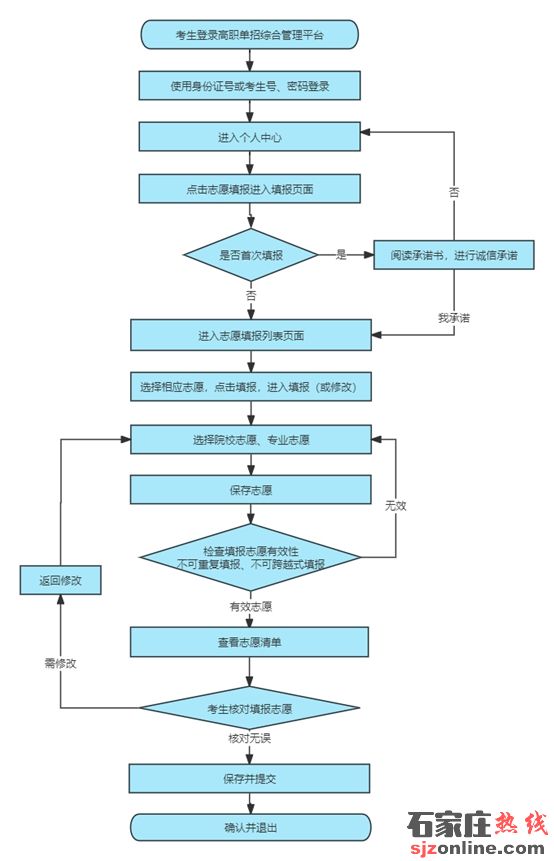 考生登录高职单招综合管理平台

使用身份证号或考生号、密码登录

进入个人中心

点击志愿填报进入填报页面

是否首次填报

是

阅读承诺书，进行诚信承诺

否

否

我承诺

进入志愿填报列表页面

选择相应志愿，点击填报，进入填报（或修改）

选择院校志愿、专业志愿

保存志愿

无效

检查填报志愿有效性
不可重复填报、不可跨越式填报

返回修改

有效志愿

查看志愿清单

需修改

考生核对填报志愿

核对无误

保存并提交

确认并退出

石家庄热线
sjzonline.com